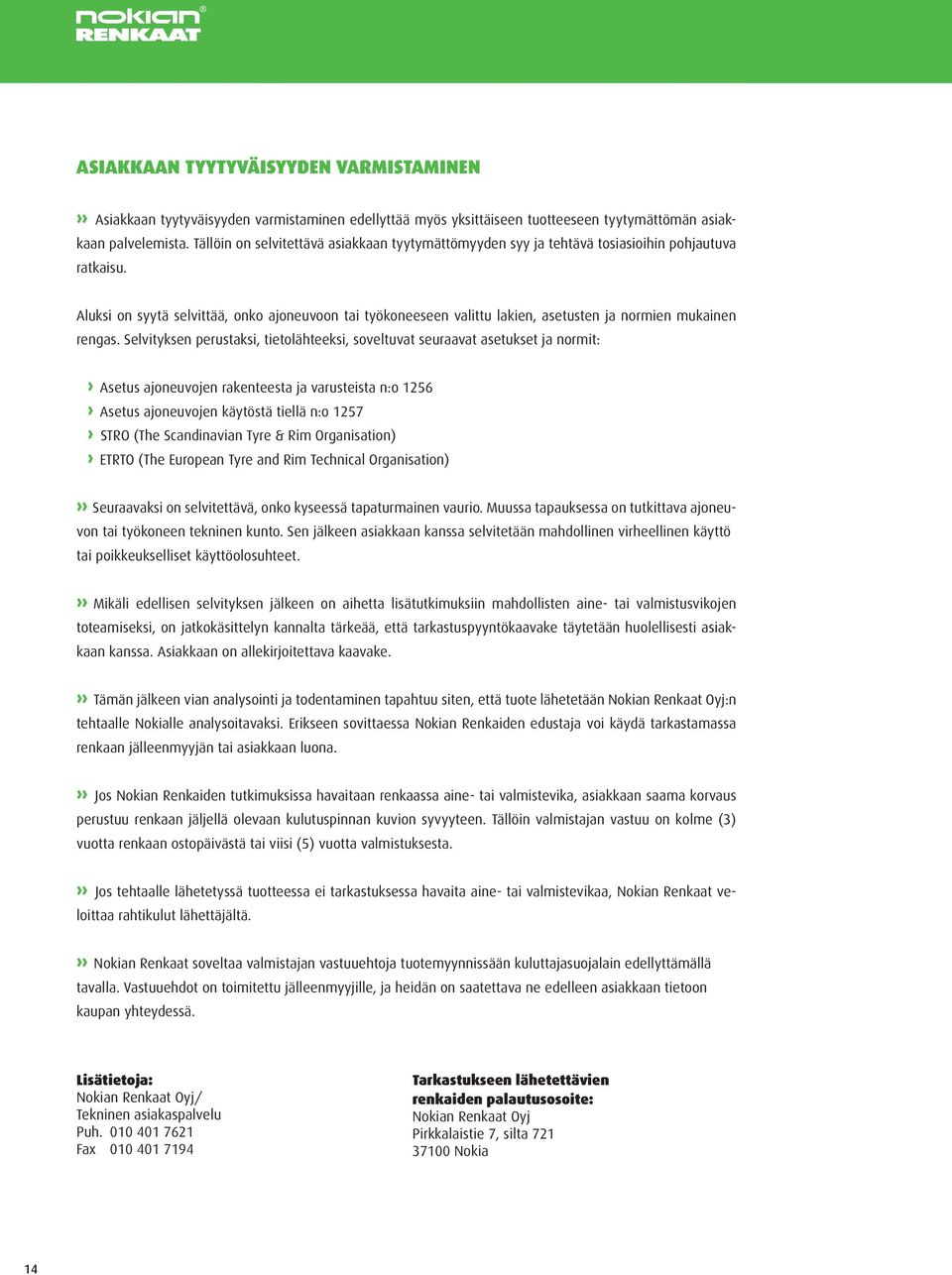 nokian® RENKAAT

ASIAKKAAN TYYTYVÄISYYDEN VARMISTAMINEN

» Asiakkaan tyytyväisyyden varmistaminen edellyttää myös yksittäiseen tuotteeseen tyytymättömän asiakkaan palvelemista. Tällöin on selvitettävä asiakkaan tyytymättömyyden syy ja tehtävä tosiasioihin pohjautuva ratkaisu.

Aluksi on syytä selvittää, onko ajoneuvoon tai työkoneeseen valittu lakien, asetusten ja normien mukainen rengas. Selvityksen perustaksi, tietolähteeksi, soveltuvat seuraavat asetukset ja normit:

› Asetus ajoneuvojen rakenteesta ja varusteista n:o 1256
› Asetus ajoneuvojen käytöstä tiellä n:o 1257
› STRO (The Scandinavian Tyre & Rim Organisation)
› ETRTO (The European Tyre and Rim Technical Organisation)

» Seuraavaksi on selvitettävä, onko kyseessä tapaturmainen vaurio. Muussa tapauksessa on tutkittava ajoneuvon tai työkoneen tekninen kunto. Sen jälkeen asiakkaan kanssa selvitetään mahdollinen virheellinen käyttö tai poikkeukselliset käyttöolosuhteet.

» Mikäli edellisen selvityksen jälkeen on aihetta lisätutkimuksiin mahdollisten aine- tai valmistusvikojen toteamiseksi, on jatkokäsittelyn kannalta tärkeää, että tarkastuspyyntökaavake täytetään huolellisesti asiakkaan kanssa. Asiakkaan on allekirjoitettava kaavake.

» Tämän jälkeen vian analysointi ja todentaminen tapahtuu siten, että tuote lähetetään Nokian Renkaat Oyj:n tehtaalle Nokialle analysoitavaksi. Erikseen sovittaessa Nokian Renkaiden edustaja voi käydä tarkastamassa renkaan jälleenmyyjän tai asiakkaan luona.

» Jos Nokian Renkaiden tutkimuksissa havaitaan renkaassa aine- tai valmistevika, asiakkaan saama korvaus perustuu renkaan jäljellä olevaan kulutuspinnan kuvion syvyyteen. Tällöin valmistajan vastuu on kolme (3) vuotta renkaan ostopäivästä tai viisi (5) vuotta valmistuksesta.

» Jos tehtaalle lähetetyssä tuotteessa ei tarkastuksessa havaita aine- tai valmistevikaa, Nokian Renkaat veloittaa rahtikulut lähettäjältä.

» Nokian Renkaat soveltaa valmistajan vastuuehtoja tuotemyynnissään kuluttajasuojalain edellyttämällä tavalla. Vastuuehdot on toimitettu jälleenmyyjille, ja heidän on saatettava ne edelleen asiakkaan tietoon kaupan yhteydessä.

Lisätietoja:
Nokian Renkaat Oyj/
Tekninen asiakaspalvelu
Puh. 010 401 7621
Fax 010 401 7194

Tarkastukseen lähetettävien renkaiden palautusosoite:
Nokian Renkaat Oyj
Pirkkalaistie 7, silta 721
37100 Nokia

14